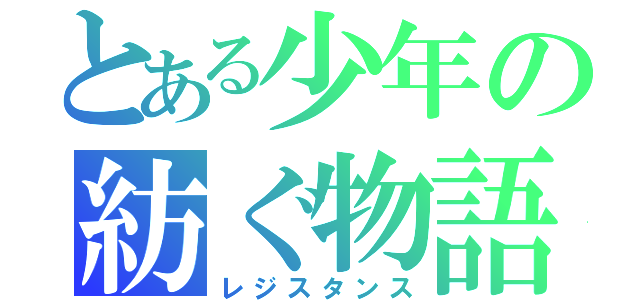 とある少年の紡ぐ物語

レジスタンス